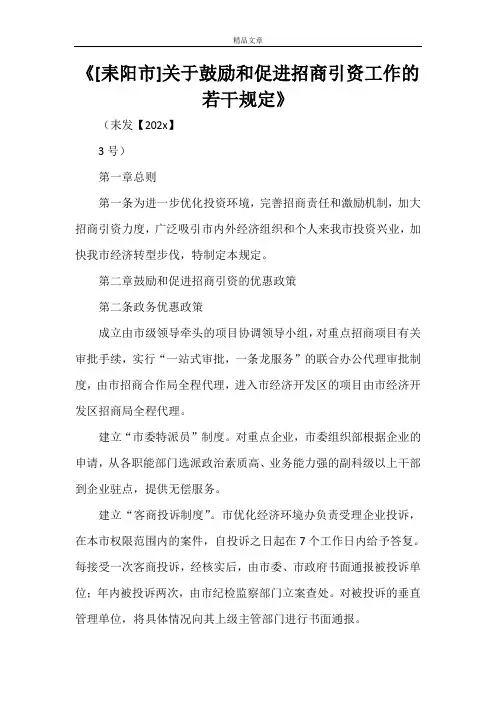 精品文章

《[耒阳市]关于鼓励和促进招商引资工作的若干规定》

（耒发【202x】

3 号）

第一章总则

第一条为进一步优化投资环境，完善招商责任和激励机制，加大招商引资力度，广泛吸引市内外经济组织和个人来我市投资兴业，加快我市经济转型步伐，特制定本规定。

第二章鼓励和促进招商引资的优惠政策

第二条政务优惠政策

成立由市级领导牵头的项目协调领导小组，对重点招商项目有关审批手续，实行“一站式审批，一条龙服务”的联合办公代理审批制度，由市招商合作局全程代理，进入市经济开发区的项目由市经济开发区招商局全程代理。

建立“市委特派员”制度。对重点企业，市委组织部根据企业的申请，从各职能部门选派政治素质高、业务能力强的副科级以上干部到企业驻点，提供无偿服务。

建立“客商投诉制度”。市优化经济环境办负责受理企业投诉，在本市权限范围内的案件，自投诉之日起在 7 个工作日内给予答复。每接受一次客商投诉，经核实后，由市委、市政府书面通报被投诉单位；年内被投诉两次，由市纪检监察部门立案查处。对被投诉的垂直管理单位，将具体情况向其上级主管部门进行书面通报。